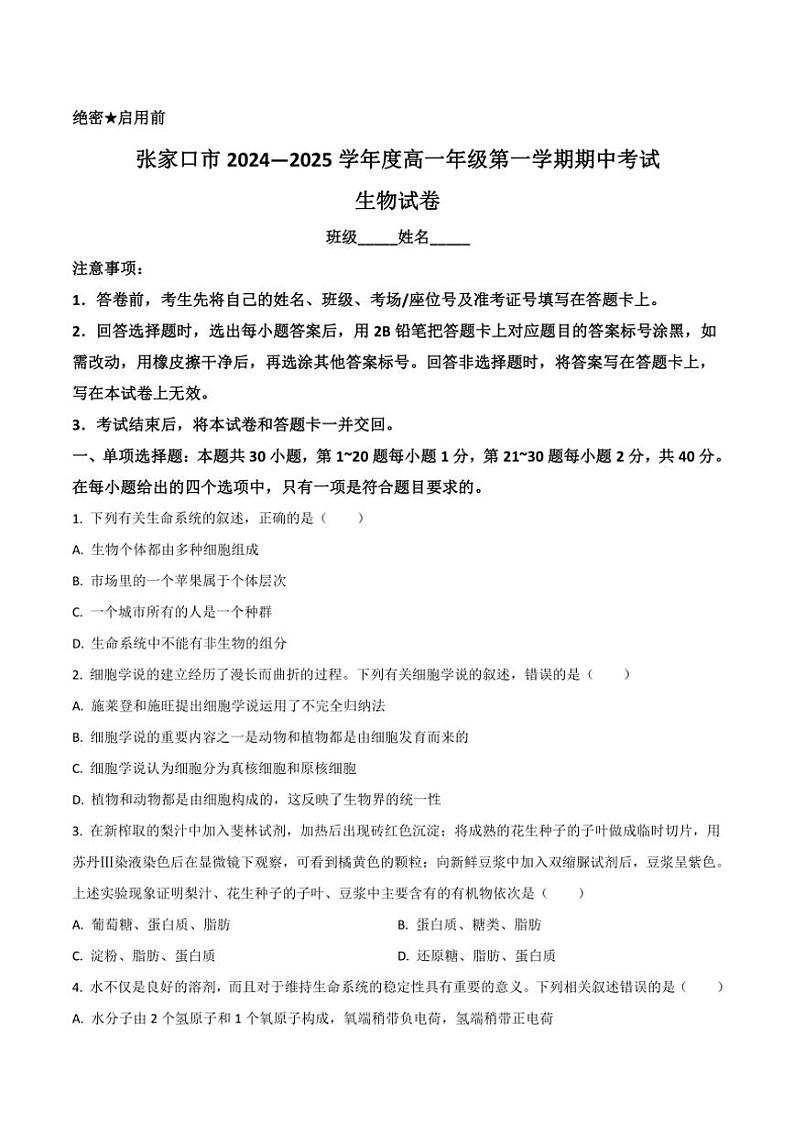 绝密★启用前

张家口市 2024—2025 学年度高一年级第一学期期中考试

生物试卷

班级_____姓名_____

注意事项：

1．答卷前，考生先将自己的姓名、班级、考场/座位号及准考证号填写在答题卡上。

2．回答选择题时，选出每小题答案后，用 2B 铅笔把答题卡上对应题目的答案标号涂黑，如需改动，用橡皮擦干净后，再选涂其他答案标号。回答非选择题时，将答案写在答题卡上，写在本试卷上无效。

3．考试结束后，将本试卷和答题卡一并交回。

一、单项选择题：本题共 30 小题，第 1~20 题每小题 1 分，第 21~30 题每小题 2 分，共 40 分。在每小题给出的四个选项中，只有一项是符合题目要求的。

1. 下列有关生命系统的叙述，正确的是（　　）

A. 生物个体都由多种细胞组成

B. 市场里的一个苹果属于个体层次

C. 一个城市所有的人是一个种群

D. 生命系统中不能有非生物的组分

2. 细胞学说的建立经历了漫长而曲折的过程。下列有关细胞学说的叙述，错误的是（　　）

A. 施莱登和施旺提出细胞学说运用了不完全归纳法

B. 细胞学说的重要内容之一是动物和植物都是由细胞发育而来的

C. 细胞学说认为细胞分为真核细胞和原核细胞

D. 植物和动物都是由细胞构成的，这反映了生物界的统一性

3. 在新榨取的梨汁中加入斐林试剂，加热后出现砖红色沉淀；将成熟的花生种子的子叶做成临时切片，用苏丹Ⅲ染液染色后在显微镜下观察，可看到橘黄色的颗粒；向新鲜豆浆中加入双缩脲试剂后，豆浆呈紫色。上述实验现象证明梨汁、花生种子的子叶、豆浆中主要含有的有机物依次是（　　）

A. 葡萄糖、蛋白质、脂肪

B. 蛋白质、糖类、脂肪

C. 淀粉、脂肪、蛋白质

D. 还原糖、脂肪、蛋白质

4. 水不仅是良好的溶剂，而且对于维持生命系统的稳定性具有重要的意义。下列相关叙述错误的是（　　）

A. 水分子由 2 个氢原子和 1 个氧原子构成，氧端稍带负电荷，氢端稍带正电荷